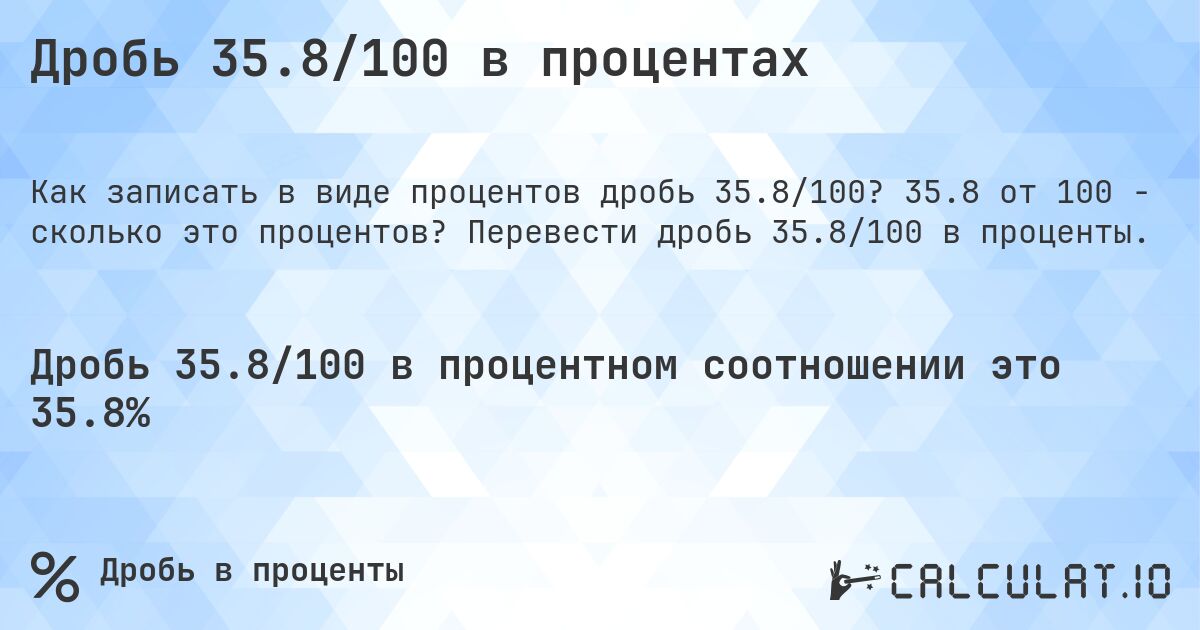 Дробь 35.8/100 в процентах

Как записать в виде процентов дробь 35.8/100? 35.8 от 100 - сколько это процентов? Перевести дробь 35.8/100 в проценты.

Дробь 35.8/100 в процентном соотношении это 35.8%

% Дробь в проценты

CALCULAT.IO